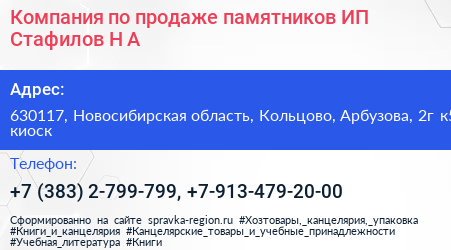 Компания по продаже памятников ИП Стафилов Н А

Адрес:

630117, Новосибирская область, Кольцово, Арбузова, 2г к5 киоск

Телефон:

+7 (383) 2-799-799, +7-913-479-20-00

Сформированно на сайте spravka-region.ru #Хозтовары,_канцелярия,_упаковка #Книги_и_канцелярия #Канцелярские_товары_и_учебные_принадлежности #Учебная_литература #Книги